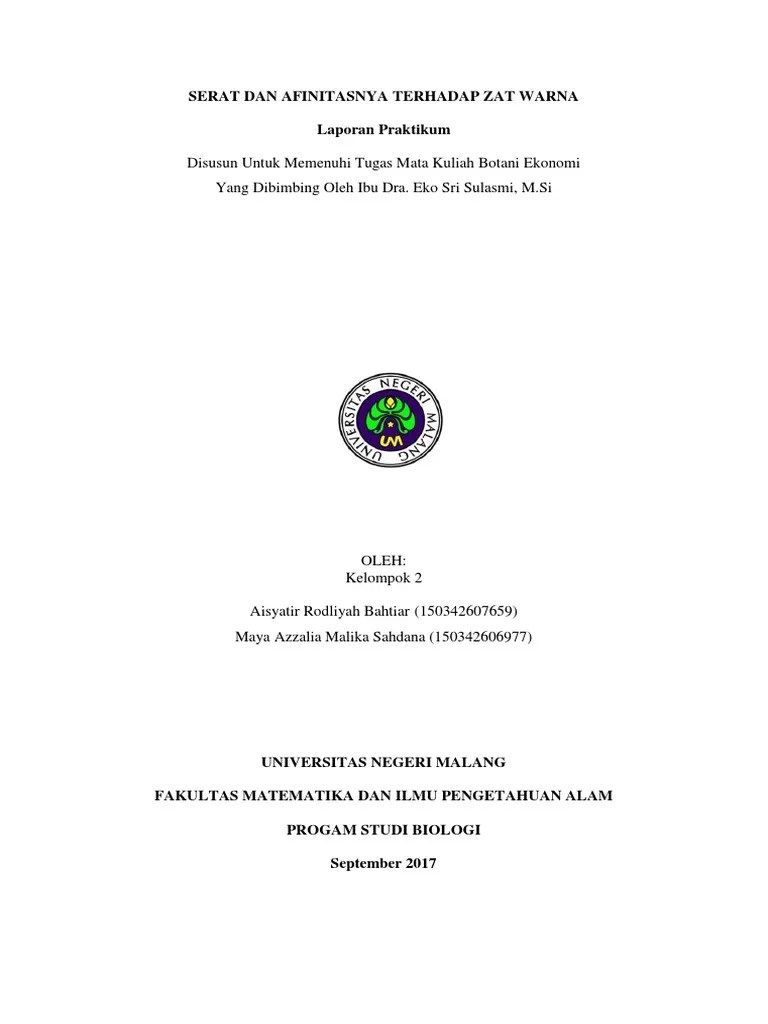 SERAT DAN AFINITASNYA TERHADAP ZAT WARNA

Laporan Praktikum

Disusun Untuk Memenuhi Tugas Mata Kuliah Botani Ekonomi
Yang Dibimbing Oleh Ibu Dra. Eko Sri Sulasmi, M.Si

UNIVERSITAS NEGERI MALANG
UM

OLEH:
Kelompok 2

Aisyatir Rodliyah Bahtiar (150342607659)
Maya Azzalia Malika Sahdana (150342606977)

UNIVERSITAS NEGERI MALANG

FAKULTAS MATEMATIKA DAN ILMU PENGETAHUAN ALAM

PROGAM STUDI BIOLOGI

September 2017